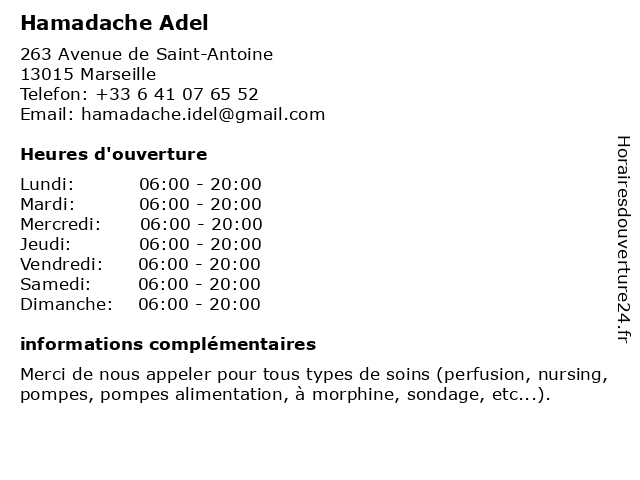 Hamadache Adel

263 Avenue de Saint-Antoine
13015 Marseille
Telefon: +33 6 41 07 65 52
Email: hamadache.idel@gmail.com

Heures d'ouverture

Lundi: 06:00 - 20:00
Mardi: 06:00 - 20:00
Mercredi: 06:00 - 20:00
Jeudi: 06:00 - 20:00
Vendredi: 06:00 - 20:00
Samedi: 06:00 - 20:00
Dimanche: 06:00 - 20:00

informations complémentaires

Merci de nous appeler pour tous types de soins (perfusion, nursing, pompes, pompes alimentation, à morphine, sondage, etc...).

Horairesdouverture24.fr